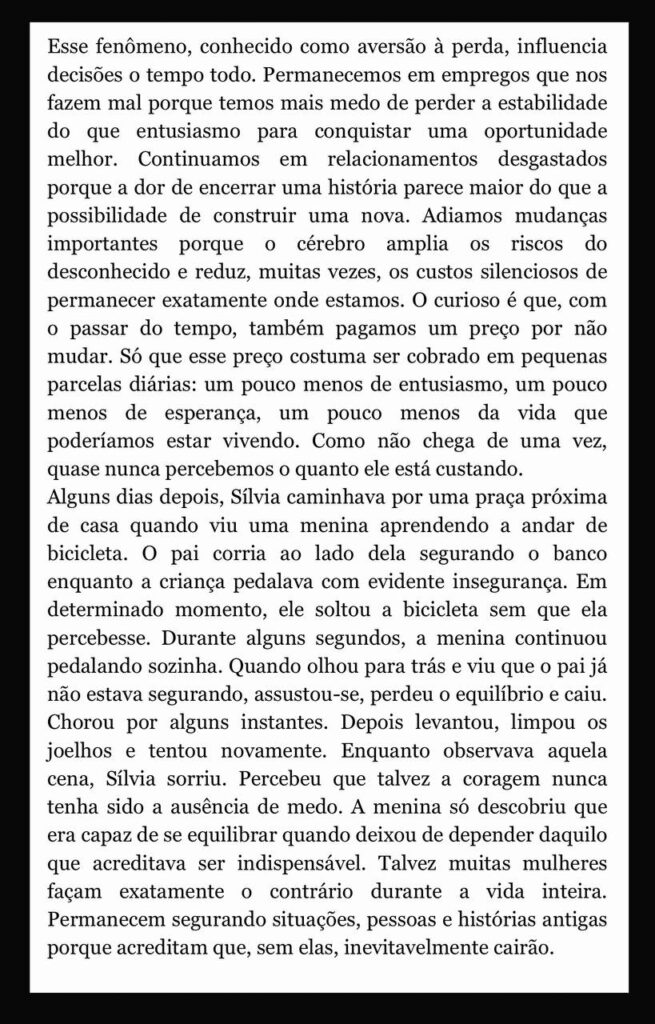 Esse fenômeno, conhecido como aversão à perda, influencia decisões o tempo todo. Permanecemos em empregos que nos fazem mal porque temos mais medo de perder a estabilidade do que entusiasmo para conquistar uma oportunidade melhor. Continuamos em relacionamentos desgastados porque a dor de encerrar uma história parece maior do que a possibilidade de construir uma nova. Adiamos mudanças importantes porque o cérebro amplia os riscos do desconhecido e reduz, muitas vezes, os custos silenciosos de permanecer exatamente onde estamos. O curioso é que, com o passar do tempo, também pagamos um preço por não mudar. Só que esse preço costuma ser cobrado em pequenas parcelas diárias: um pouco menos de entusiasmo, um pouco menos de esperança, um pouco menos da vida que poderíamos estar vivendo. Como não chega de uma vez, quase nunca percebemos o quanto ele está custando.

Alguns dias depois, Sílvia caminhava por uma praça próxima de casa quando viu uma menina aprendendo a andar de bicicleta. O pai corria ao lado dela segurando o banco enquanto a criança pedalava com evidente insegurança. Em determinado momento, ele soltou a bicicleta sem que ela percebesse. Durante alguns segundos, a menina continuou pedalando sozinha. Quando olhou para trás e viu que o pai já não estava segurando, assustou-se, perdeu o equilíbrio e caiu. Chorou por alguns instantes. Depois levantou, limpou os joelhos e tentou novamente. Enquanto observava aquela cena, Sílvia sorriu. Percebeu que talvez a coragem nunca tenha sido a ausência de medo. A menina só descobriu que era capaz de se equilibrar quando deixou de depender daquilo que acreditava ser indispensável. Talvez muitas mulheres façam exatamente o contrário durante a vida inteira. Permanecem segurando situações, pessoas e histórias antigas porque acreditam que, sem elas, inevitavelmente cairão.